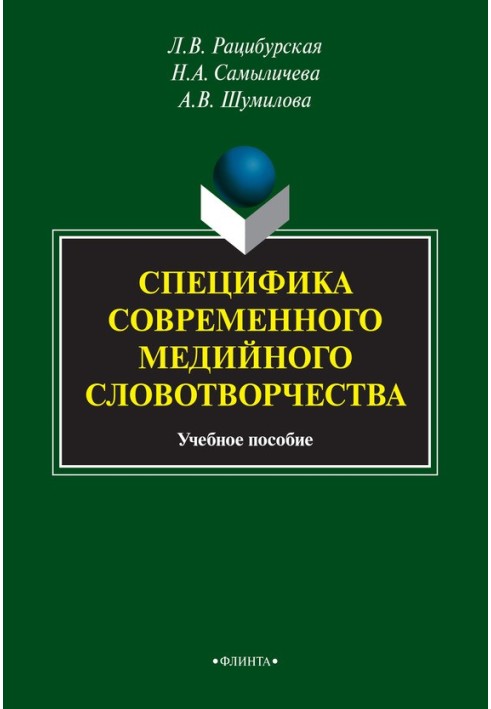 Л.В. Рацибурская
Н.А. Самыличева
А.В. Шумилова

СПЕЦИФИКА СОВРЕМЕННОГО МЕДИЙНОГО СЛОВОТВОРЧЕСТВА

Учебное пособие

•ФЛИНТА•